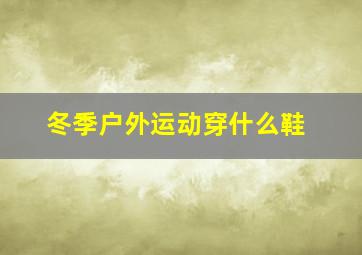 冬季户外运动穿什么鞋